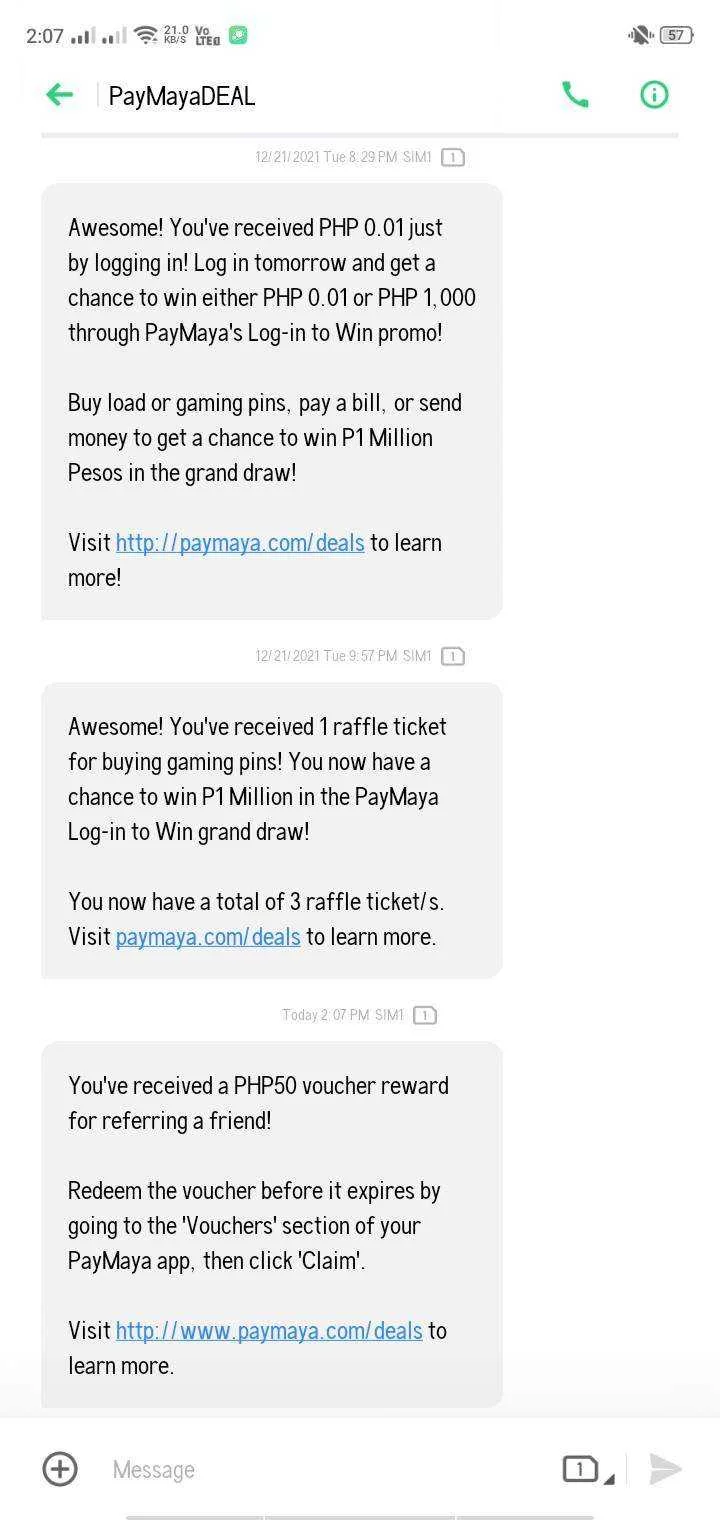 2:07 21.0 KB/S Vo LTE 57

PayMayaDEAL

12/21/2021 Tue 8:29 PM SIM1 1

Awesome! You've received PHP 0.01 just by logging in! Log in tomorrow and get a chance to win either PHP 0.01 or PHP 1,000 through PayMaya's Log-in to Win promo!

Buy load or gaming pins, pay a bill, or send money to get a chance to win P1 Million Pesos in the grand draw!

Visit http://paymaya.com/deals to learn more!

12/21/2021 Tue 9:57 PM SIM1 1

Awesome! You've received 1 raffle ticket for buying gaming pins! You now have a chance to win P1 Million in the PayMaya Log-in to Win grand draw!

You now have a total of 3 raffle ticket/s. Visit paymaya.com/deals to learn more.

Today 2:07 PM SIM1 1

You've received a PHP50 voucher reward for referring a friend!

Redeem the voucher before it expires by going to the 'Vouchers' section of your PayMaya app, then click 'Claim'.

Visit http://www.paymaya.com/deals to learn more.

Message 1